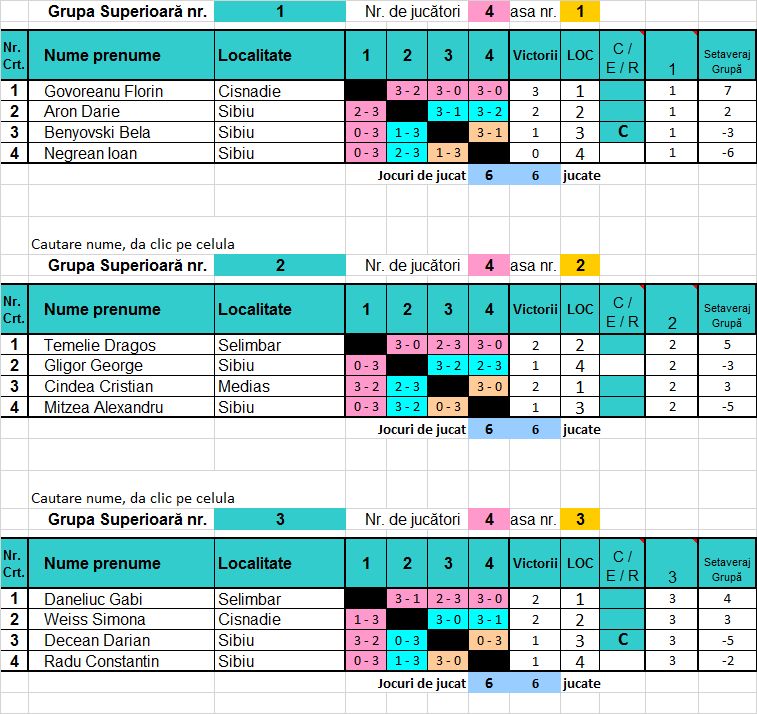 Grupa Superioară nr. 1 Nr. de jucători 4 asa nr. 1

| Nr. Crt. | Nume prenume | Localitate | 1 | 2 | 3 | 4 | Victorii | LOC | C / E / R | 1 | Setaveraj Grupă |
|---|---|---|---|---|---|---|---|---|---|---|---|
| 1 | Govoreanu Florin | Cisnadie | | 3 - 2 | 3 - 0 | 3 - 0 | 3 | 1 | | 1 | 7 |
| 2 | Aron Darie | Sibiu | 2 - 3 | | 3 - 1 | 3 - 2 | 2 | 2 | | 1 | 2 |
| 3 | Benyovski Bela | Sibiu | 0 - 3 | 1 - 3 | | 3 - 1 | 1 | 3 | C | 1 | -3 |
| 4 | Negrean Ioan | Sibiu | 0 - 3 | 2 - 3 | 1 - 3 | | 0 | 4 | | 1 | -6 |

Jocuri de jucat 6 6 jucate

Cautare nume, da clic pe celula
Grupa Superioară nr. 2 Nr. de jucători 4 asa nr. 2

| Nr. Crt. | Nume prenume | Localitate | 1 | 2 | 3 | 4 | Victorii | LOC | C / E / R | 2 | Setaveraj Grupă |
|---|---|---|---|---|---|---|---|---|---|---|---|
| 1 | Temelie Dragos | Selimbar | | 3 - 0 | 2 - 3 | 3 - 0 | 2 | 2 | | 2 | 5 |
| 2 | Gligor George | Sibiu | 0 - 3 | | 3 - 2 | 2 - 3 | 1 | 4 | | 2 | -3 |
| 3 | Cindea Cristian | Medias | 3 - 2 | 2 - 3 | | 3 - 0 | 2 | 1 | | 2 | 3 |
| 4 | Mitzea Alexandru | Sibiu | 0 - 3 | 3 - 2 | 0 - 3 | | 1 | 3 | | 2 | -5 |

Jocuri de jucat 6 6 jucate

Cautare nume, da clic pe celula
Grupa Superioară nr. 3 Nr. de jucători 4 asa nr. 3

| Nr. Crt. | Nume prenume | Localitate | 1 | 2 | 3 | 4 | Victorii | LOC | C / E / R | 3 | Setaveraj Grupă |
|---|---|---|---|---|---|---|---|---|---|---|---|
| 1 | Daneliuc Gabi | Selimbar | | 3 - 1 | 2 - 3 | 3 - 0 | 2 | 1 | | 3 | 4 |
| 2 | Weiss Simona | Cisnadie | 1 - 3 | | 3 - 0 | 3 - 1 | 2 | 2 | | 3 | 3 |
| 3 | Decean Darian | Sibiu | 3 - 2 | 0 - 3 | | 0 - 3 | 1 | 3 | C | 3 | -5 |
| 4 | Radu Constantin | Sibiu | 0 - 3 | 1 - 3 | 3 - 0 | | 1 | 4 | | 3 | -2 |

Jocuri de jucat 6 6 jucate